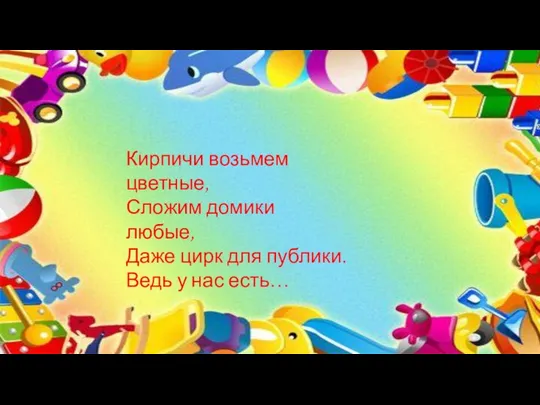 Кирпичи возьмем цветные,
Сложим домики любые,
Даже цирк для публики.
Ведь у нас есть…